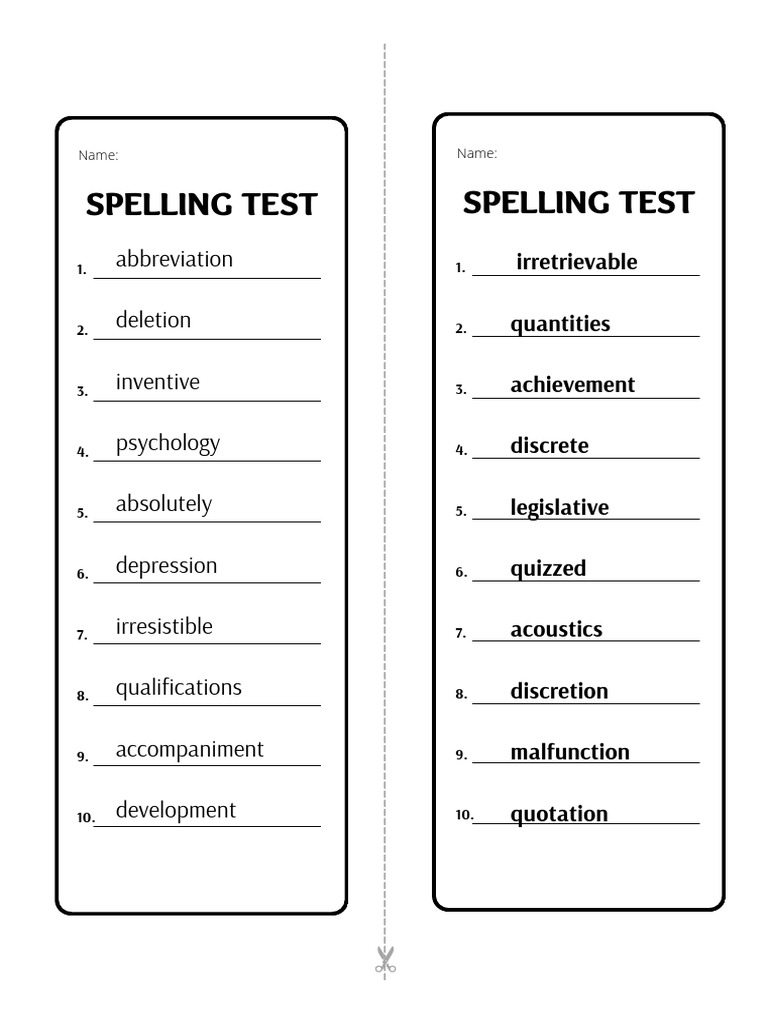 Name:

SPELLING TEST

1. abbreviation

2. deletion

3. inventive

4. psychology

5. absolutely

6. depression

7. irresistible

8. qualifications

9. accompaniment

10. development

Name:

SPELLING TEST

1. irretrievable

2. quantities

3. achievement

4. discrete

5. legislative

6. quizzed

7. acoustics

8. discretion

9. malfunction

10. quotation